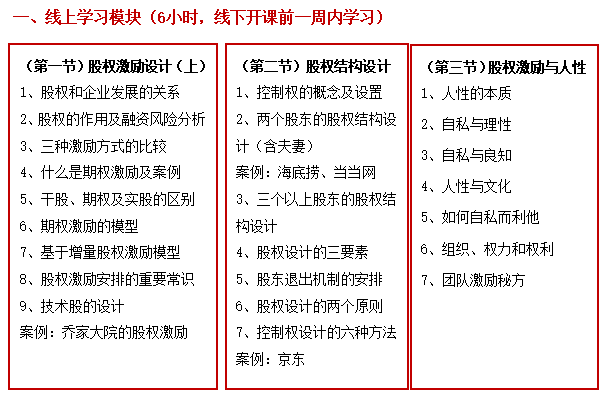 一、线上学习模块（6小时，线下开课前一周内学习）

（第一节）股权激励设计（上）
1、股权和企业发展的关系
2、股权的作用及融资风险分析
3、三种激励方式的比较
4、什么是期权激励及案例
5、干股、期权及实股的区别
6、期权激励的模型
7、基于增量股权激励模型
8、股权激励安排的重要常识
9、技术股的设计
案例：乔家大院的股权激励

（第二节）股权结构设计
1、控制权的概念及设置
2、两个股东的股权结构设计（含夫妻）
案例：海底捞、当当网
3、三个以上股东的股权结构设计
4、股权设计的三要素
5、股东退出机制的安排
6、股权设计的两个原则
7、控制权设计的六种方法
案例：京东

（第三节）股权激励与人性
1、人性的本质
2、自私与理性
3、自私与良知
4、人性与文化
5、如何自私而利他
6、组织、权力和权利
7、团队激励秘方